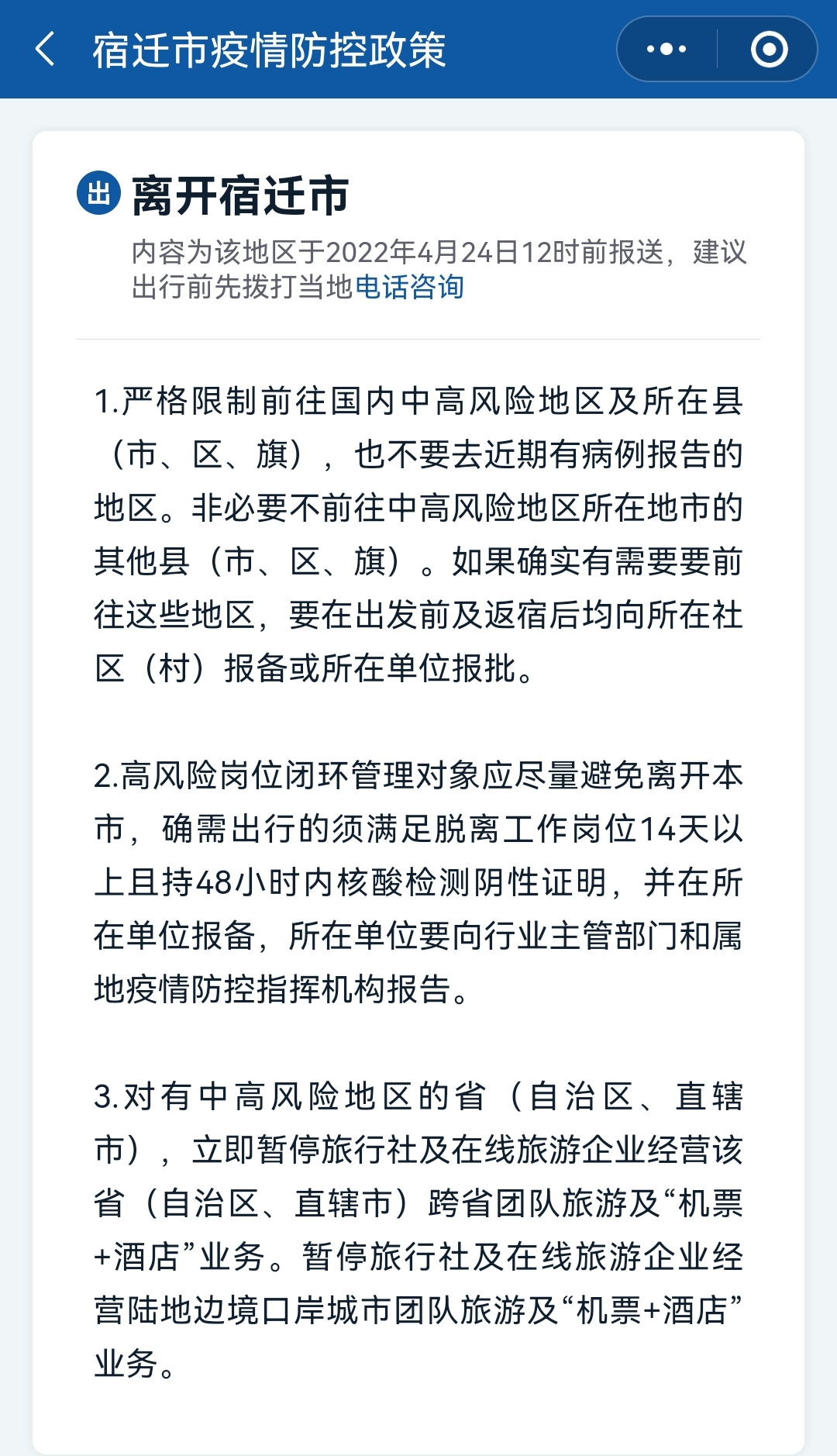 宿迁市疫情防控政策

出 离开宿迁市

内容为该地区于2022年4月24日12时前报送，建议出行前先拨打当地电话咨询

1.严格限制前往国内中高风险地区及所在县（市、区、旗），也不要去近期有病例报告的地区。非必要不前往中高风险地区所在地市的其他县（市、区、旗）。如果确实有需要要前往这些地区，要在出发前及返宿后均向所在社区（村）报备或所在单位报批。

2.高风险岗位闭环管理对象应尽量避免离开本市，确需出行的须满足脱离工作岗位14天以上且持48小时内核酸检测阴性证明，并在所在单位报备，所在单位要向行业主管部门和属地疫情防控指挥机构报告。

3.对有中高风险地区的省（自治区、直辖市），立即暂停旅行社及在线旅游企业经营该省（自治区、直辖市）跨省团队旅游及“机票+酒店”业务。暂停旅行社及在线旅游企业经营陆地边境口岸城市团队旅游及“机票+酒店”业务。